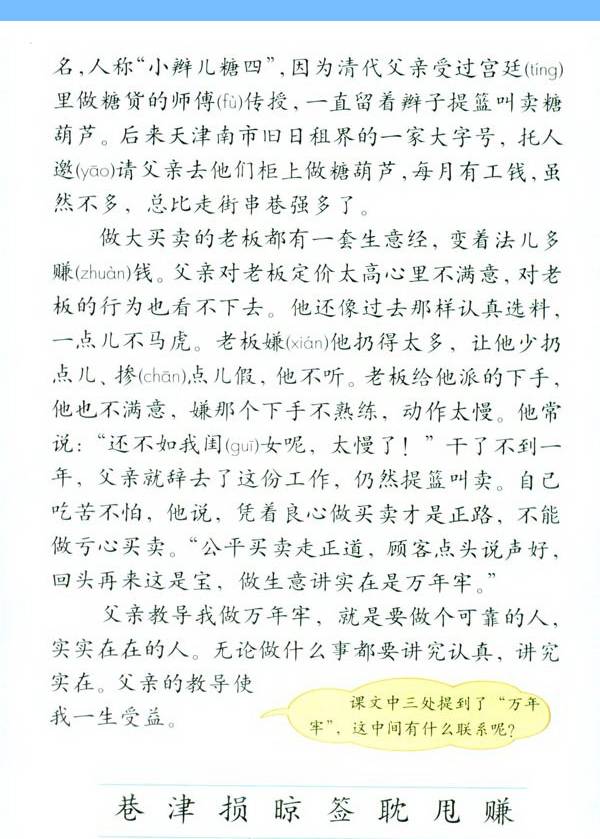 名，人称“小辫儿糖四”，因为清代父亲受过宫廷(tíng)里做糖货的师傅(fù)传授，一直留着辫子提篮叫卖糖葫芦。后来天津南市旧日租界的一家大字号，托人邀(yāo)请父亲去他们柜上做糖葫芦，每月有工钱，虽然不多，总比走街串巷强多了。

做大买卖的老板都有一套生意经，变着法儿多赚(zhuàn)钱。父亲对老板定价太高心里不满意，对老板的行为也看不下去。他还像过去那样认真选料，一点儿不马虎。老板嫌(xián)他扔得太多，让他少扔点儿、掺(chān)点儿假，他不听。老板给他派的下手，他也不满意，嫌那个下手不熟练，动作太慢。他常说：“还不如我闺(guī)女呢，太慢了！”干了不到一年，父亲就辞去了这份工作，仍然提篮叫卖。自己吃苦不怕，他说，凭着良心做买卖才是正路，不能做亏心买卖。“公平买卖走正道，顾客点头说声好，回头再来这是宝，做生意讲实在是万年牢。”

父亲教导我做万年牢，就是要做个可靠的人，实实在在的人。无论做什么事都要讲究认真，讲究实在。父亲的教导使我一生受益。

课文中三处提到了“万年牢”，这中间有什么联系呢？

巷 津 损 晾 签 耽 甩 赚